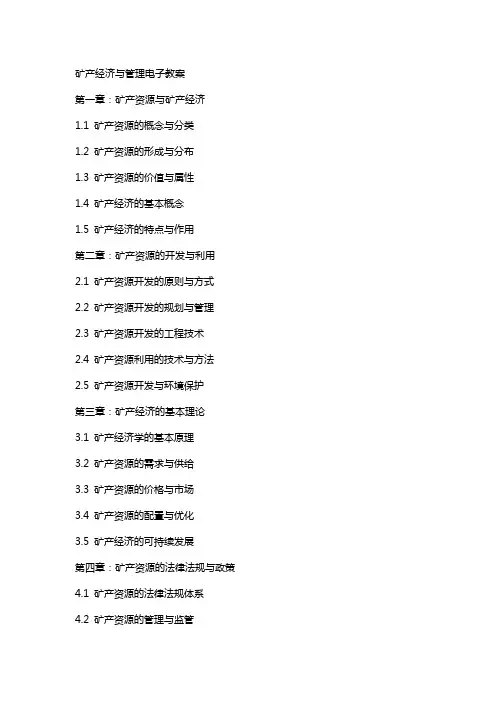 矿产经济与管理电子教案

第一章：矿产资源与矿产经济

1.1 矿产资源的概念与分类

1.2 矿产资源的形成与分布

1.3 矿产资源的价值与属性

1.4 矿产经济的基本概念

1.5 矿产经济的特点与作用

第二章：矿产资源的开发与利用

2.1 矿产资源开发的原则与方式

2.2 矿产资源开发的规划与管理

2.3 矿产资源开发的工程技术

2.4 矿产资源利用的技术与方法

2.5 矿产资源开发与环境保护

第三章：矿产经济的基本理论

3.1 矿产经济学的基本原理

3.2 矿产资源的需求与供给

3.3 矿产资源的价格与市场

3.4 矿产资源的配置与优化

3.5 矿产经济的可持续发展

第四章：矿产资源的法律法规与政策

4.1 矿产资源的法律法规体系

4.2 矿产资源的管理与监管